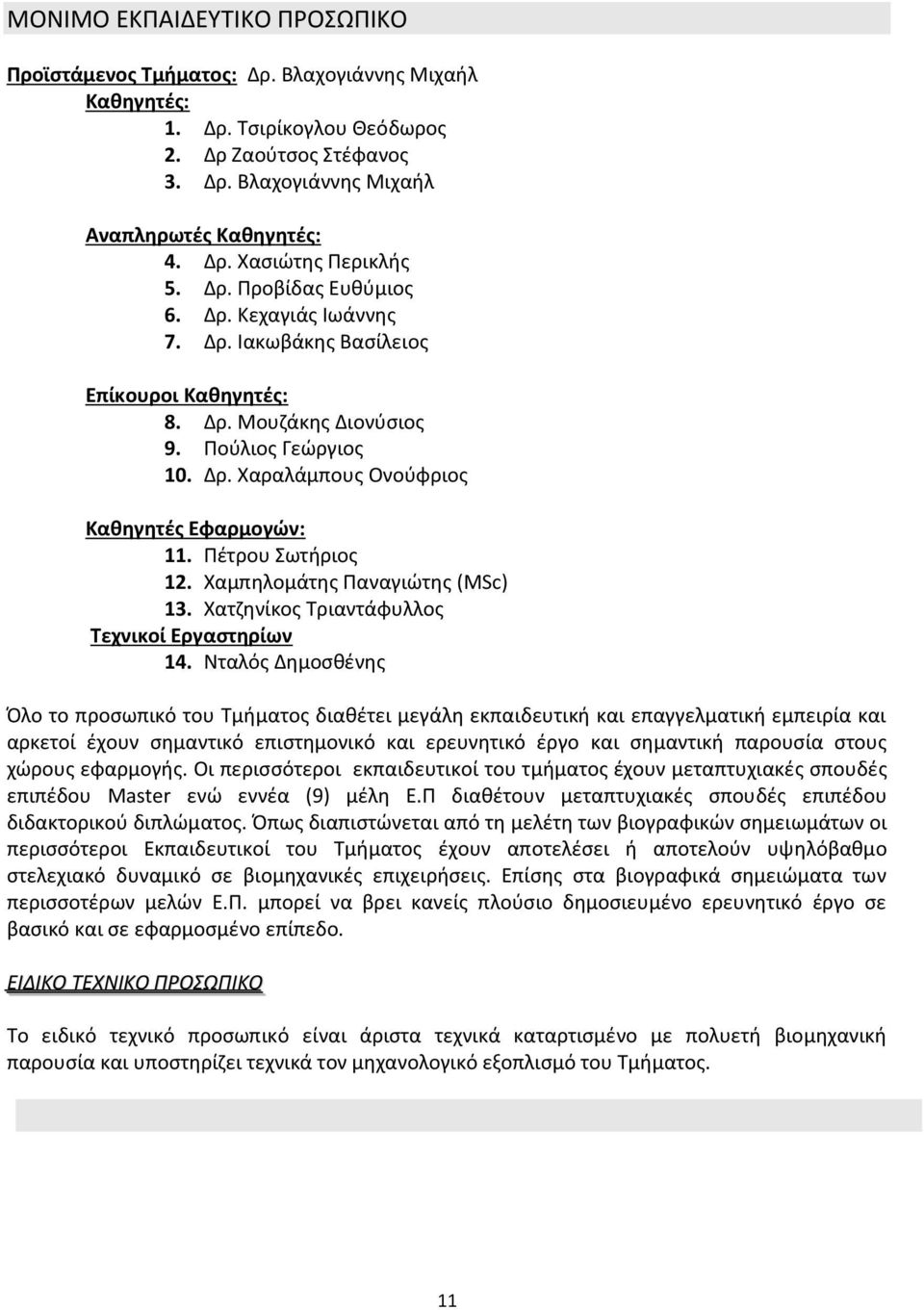 ΜΟΝΙΜΟ ΕΚΠΑΙΔΕΥΤΙΚΟ ΠΡΟΣΩΠΙΚΟ

Προϊστάμενος Τμήματος: Δρ. Βλαχογιάννης Μιχαήλ
Καθηγητές:
1. Δρ. Τσιρίκογλου Θεόδωρος
2. Δρ Ζαούτσος Στέφανος
3. Δρ. Βλαχογιάννης Μιχαήλ

Αναπληρωτές Καθηγητές:
4. Δρ. Χασιώτης Περικλής
5. Δρ. Προβίδας Ευθύμιος
6. Δρ. Κεχαγιάς Ιωάννης
7. Δρ. Ιακωβάκης Βασίλειος

Επίκουροι Καθηγητές:
8. Δρ. Μουζάκης Διονύσιος
9. Πούλιος Γεώργιος
10. Δρ. Χαραλάμπους Ονούφριος

Καθηγητές Εφαρμογών:
11. Πέτρου Σωτήριος
12. Χαμπηλομάτης Παναγιώτης (MSc)
13. Χατζηνίκος Τριαντάφυλλος
Τεχνικοί Εργαστηρίων
14. Νταλός Δημοσθένης

Όλο το προσωπικό του Τμήματος διαθέτει μεγάλη εκπαιδευτική και επαγγελματική εμπειρία και αρκετοί έχουν σημαντικό επιστημονικό και ερευνητικό έργο και σημαντική παρουσία στους χώρους εφαρμογής. Οι περισσότεροι εκπαιδευτικοί του τμήματος έχουν μεταπτυχιακές σπουδές επιπέδου Master ενώ εννέα (9) μέλη Ε.Π διαθέτουν μεταπτυχιακές σπουδές επιπέδου διδακτορικού διπλώματος. Όπως διαπιστώνεται από τη μελέτη των βιογραφικών σημειωμάτων οι περισσότεροι Εκπαιδευτικοί του Τμήματος έχουν αποτελέσει ή αποτελούν υψηλόβαθμο στελεχιακό δυναμικό σε βιομηχανικές επιχειρήσεις. Επίσης στα βιογραφικά σημειώματα των περισσοτέρων μελών Ε.Π. μπορεί να βρει κανείς πλούσιο δημοσιευμένο ερευνητικό έργο σε βασικό και σε εφαρμοσμένο επίπεδο.

ΕΙΔΙΚΟ ΤΕΧΝΙΚΟ ΠΡΟΣΩΠΙΚΟ

Το ειδικό τεχνικό προσωπικό είναι άριστα τεχνικά καταρτισμένο με πολυετή βιομηχανική παρουσία και υποστηρίζει τεχνικά τον μηχανολογικό εξοπλισμό του Τμήματος.

11